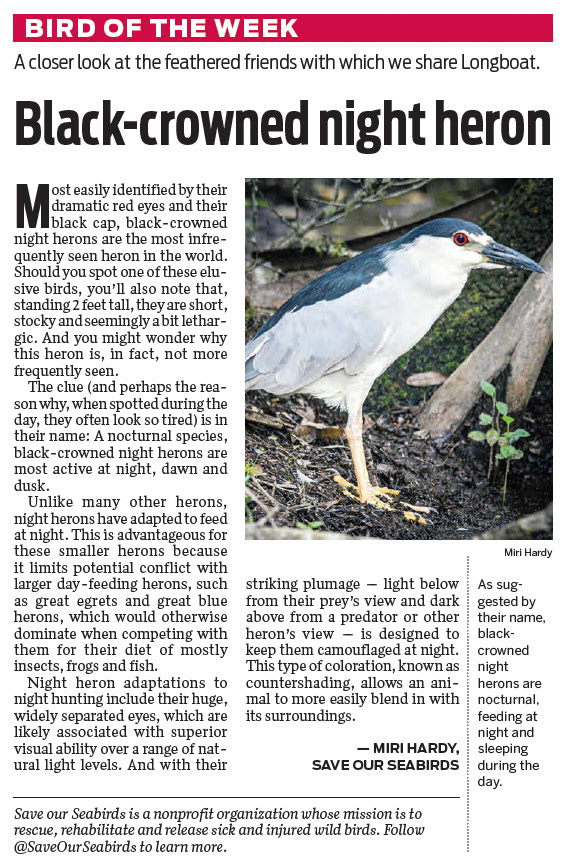 BIRD OF THE WEEK

A closer look at the feathered friends with which we share Longboat.

Black-crowned night heron

Most easily identified by their dramatic red eyes and their black cap, black-crowned night herons are the most infrequently seen heron in the world. Should you spot one of these elusive birds, you'll also note that, standing 2 feet tall, they are short, stocky and seemingly a bit lethargic. And you might wonder why this heron is, in fact, not more frequently seen.

The clue (and perhaps the reason why, when spotted during the day, they often look so tired) is in their name: A nocturnal species, black-crowned night herons are most active at night, dawn and dusk.

Unlike many other herons, night herons have adapted to feed at night. This is advantageous for these smaller herons because it limits potential conflict with larger day-feeding herons, such as great egrets and great blue herons, which would otherwise dominate when competing with them for their diet of mostly insects, frogs and fish.

Night heron adaptations to night hunting include their huge, widely separated eyes, which are likely associated with superior visual ability over a range of natural light levels. And with their striking plumage — light below from their prey's view and dark above from a predator or other heron's view — is designed to keep them camouflaged at night. This type of coloration, known as countershading, allows an animal to more easily blend in with its surroundings.

— MIRI HARDY, SAVE OUR SEABIRDS

Miri Hardy

As suggested by their name, black-crowned night herons are nocturnal, feeding at night and sleeping during the day.

Save our Seabirds is a nonprofit organization whose mission is to rescue, rehabilitate and release sick and injured wild birds. Follow @SaveOurSeabirds to learn more.